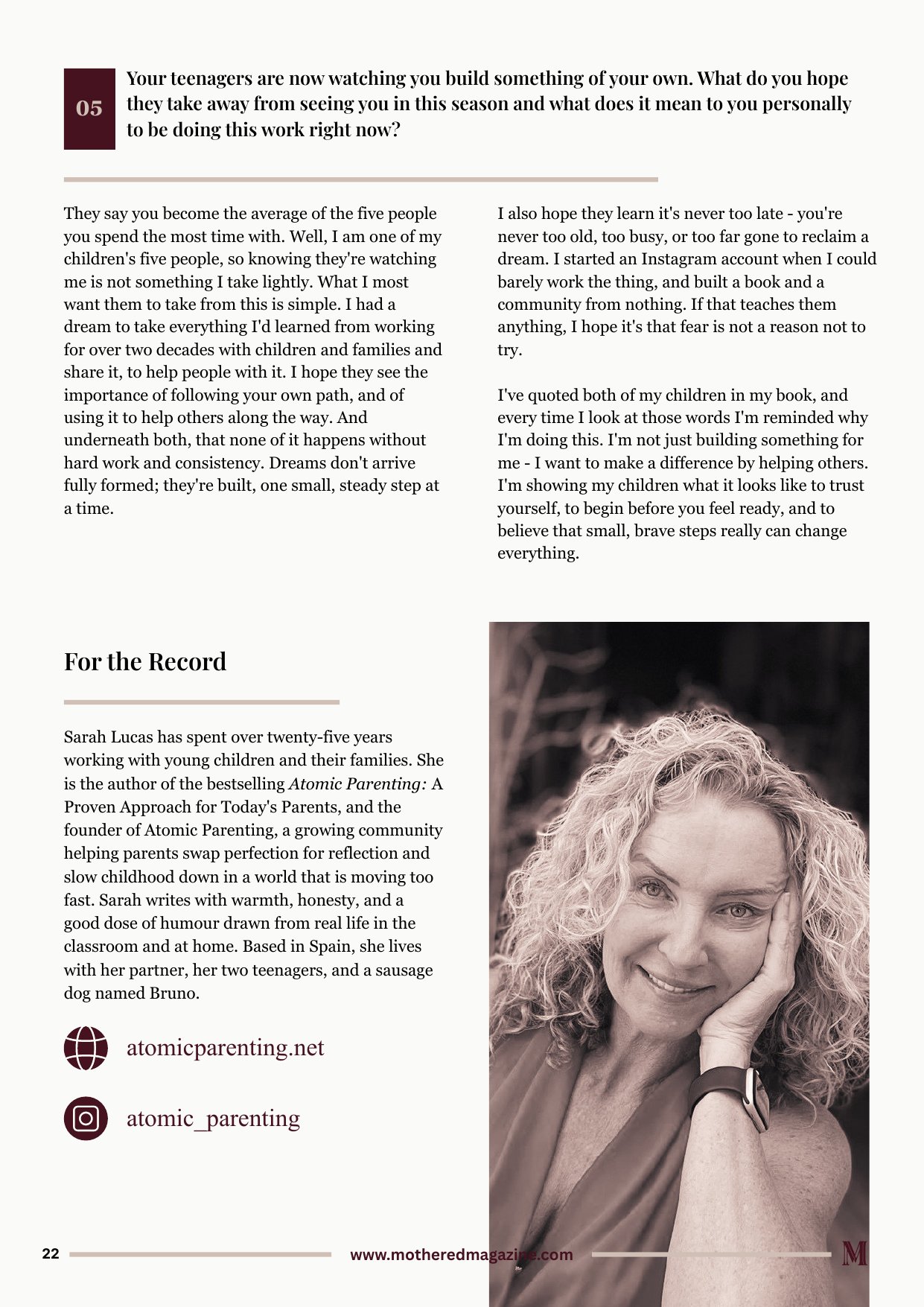 05

Your teenagers are now watching you build something of your own. What do you hope they take away from seeing you in this season and what does it mean to you personally to be doing this work right now?

They say you become the average of the five people you spend the most time with. Well, I am one of my children's five people, so knowing they're watching me is not something I take lightly. What I most want them to take from this is simple. I had a dream to take everything I'd learned from working for over two decades with children and families and share it, to help people with it. I hope they see the importance of following your own path, and of using it to help others along the way. And underneath both, that none of it happens without hard work and consistency. Dreams don't arrive fully formed; they're built, one small, steady step at a time.

I also hope they learn it's never too late - you're never too old, too busy, or too far gone to reclaim a dream. I started an Instagram account when I could barely work the thing, and built a book and a community from nothing. If that teaches them anything, I hope it's that fear is not a reason not to try.

I've quoted both of my children in my book, and every time I look at those words I'm reminded why I'm doing this. I'm not just building something for me - I want to make a difference by helping others. I'm showing my children what it looks like to trust yourself, to begin before you feel ready, and to believe that small, brave steps really can change everything.

For the Record

Sarah Lucas has spent over twenty-five years working with young children and their families. She is the author of the bestselling Atomic Parenting: A Proven Approach for Today's Parents, and the founder of Atomic Parenting, a growing community helping parents swap perfection for reflection and slow childhood down in a world that is moving too fast. Sarah writes with warmth, honesty, and a good dose of humour drawn from real life in the classroom and at home. Based in Spain, she lives with her partner, her two teenagers, and a sausage dog named Bruno.

atomicparenting.net

atomic_parenting

22 www.motheredmagazine.com M